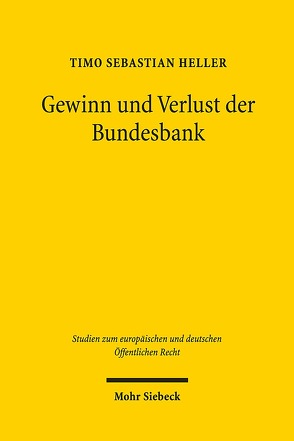 TIMO SEBASTIAN HELLER

Gewinn und Verlust der Bundesbank

Studien zum europäischen und deutschen Öffentlichen Recht

Mohr Siebeck